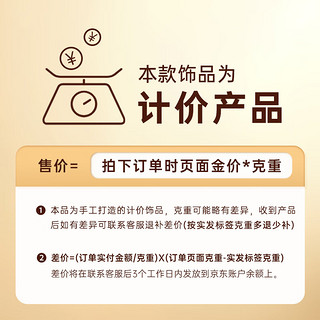 ¥
¥
本款饰品为
计价产品

售价=
拍下订单时页面金价*克重

❶ 本品为手工打造的计价饰品，克重可能略有差异，收到产品后如有差异可联系客服退补差价(按实发标签克重多退少补)

❷ 差价=(订单实付金额/克重)X(订单页面克重-实发标签克重)
差价将在联系客服后3个工作日内发放到京东账户余额上。